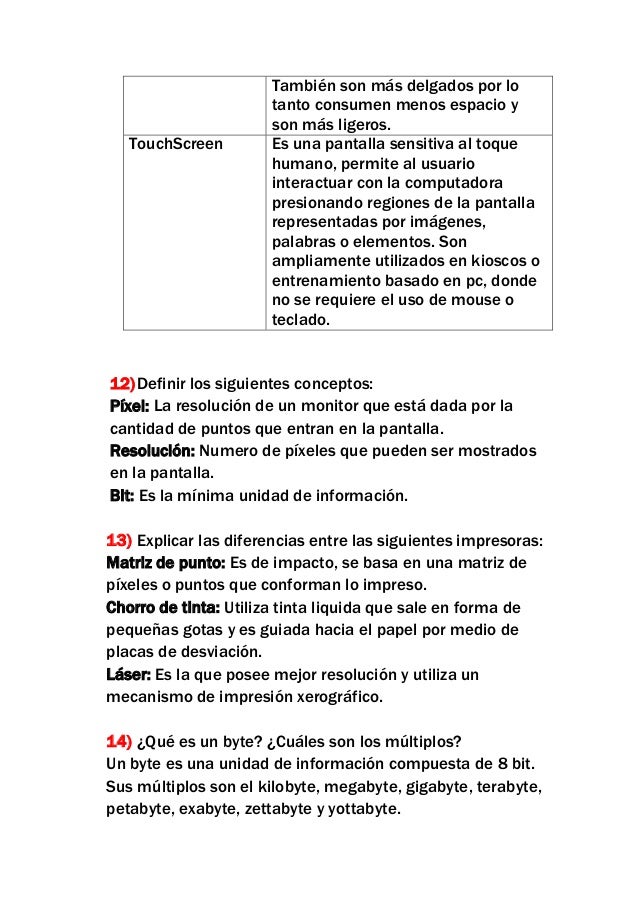 | | También son más delgados por lo tanto consumen menos espacio y son más ligeros. |
|---|---|
| TouchScreen | Es una pantalla sensitiva al toque humano, permite al usuario interactuar con la computadora presionando regiones de la pantalla representadas por imágenes, palabras o elementos. Son ampliamente utilizados en kioscos o entrenamiento basado en pc, donde no se requiere el uso de mouse o teclado. |

12)Definir los siguientes conceptos:
Píxel: La resolución de un monitor que está dada por la cantidad de puntos que entran en la pantalla.
Resolución: Numero de píxeles que pueden ser mostrados en la pantalla.
Bit: Es la mínima unidad de información.

13) Explicar las diferencias entre las siguientes impresoras:
Matriz de punto: Es de impacto, se basa en una matriz de píxeles o puntos que conforman lo impreso.
Chorro de tinta: Utiliza tinta liquida que sale en forma de pequeñas gotas y es guiada hacia el papel por medio de placas de desviación.
Láser: Es la que posee mejor resolución y utiliza un mecanismo de impresión xerográfico.

14) ¿Qué es un byte? ¿Cuáles son los múltiplos?
Un byte es una unidad de información compuesta de 8 bit. Sus múltiplos son el kilobyte, megabyte, gigabyte, terabyte, petabyte, exabyte, zettabyte y yottabyte.